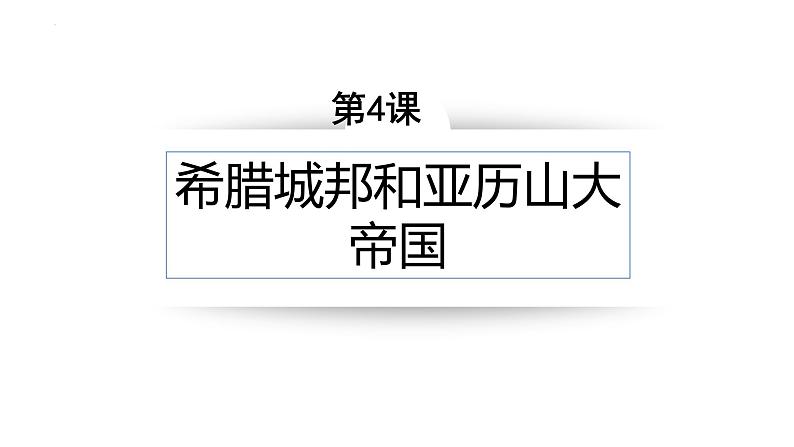 第4课

希腊城邦和亚历山大帝国